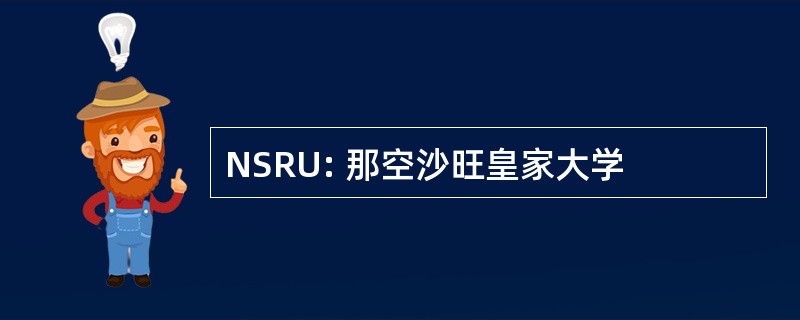 NSRU: 那空沙旺皇家大学